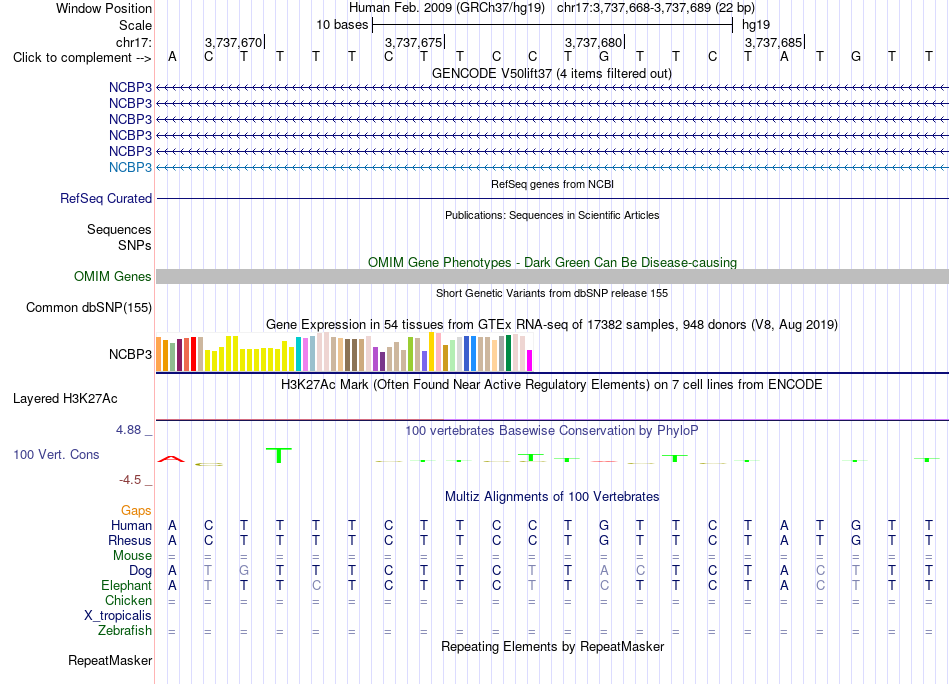 Window Position Human Feb. 2009 (GRCh37/hg19) chr17:3,737,668-3,737,689 (22 bp)
Scale 10 bases hg19
chr17: 3,737,670 3,737,675 3,737,680 3,737,685
Click to complement --> A C T T T T C T T C C T G T T C T A T G T T

GENCODE V50lift37 (4 items filtered out)
NCBP3
NCBP3
NCBP3
NCBP3
NCBP3
NCBP3

RefSeq genes from NCBI
RefSeq Curated

Publications: Sequences in Scientific Articles
Sequences
SNPs

OMIM Gene Phenotypes - Dark Green Can Be Disease-causing
OMIM Genes

Short Genetic Variants from dbSNP release 155
Common dbSNP(155)

Gene Expression in 54 tissues from GTEx RNA-seq of 17382 samples, 948 donors (V8, Aug 2019)
NCBP3

H3K27Ac Mark (Often Found Near Active Regulatory Elements) on 7 cell lines from ENCODE
Layered H3K27Ac

4.88 _ 100 vertebrates Basewise Conservation by PhyloP
100 Vert. Cons
-4.5 _

Multiz Alignments of 100 Vertebrates
Gaps
Human A C T T T T C T T C C T G T T C T A T G T T
Rhesus A C T T T T C T T C C T G T T C T A T G T T
Mouse = = = = = = = = = = = = = = = = = = = = = =
Dog A T G T T T C T T C T T A C T C T A C T T T
Elephant A T T T C T C T T C T T C T T C T A C T T T
Chicken = = = = = = = = = = = = = = = = = = = = = =
X_tropicalis
Zebrafish = = = = = = = = = = = = = = = = = = = = = =

Repeating Elements by RepeatMasker
RepeatMasker